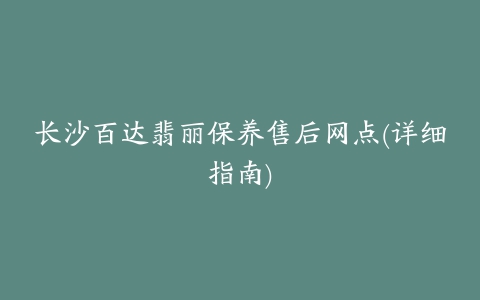 长沙百达翡丽保养售后网点(详细指南)